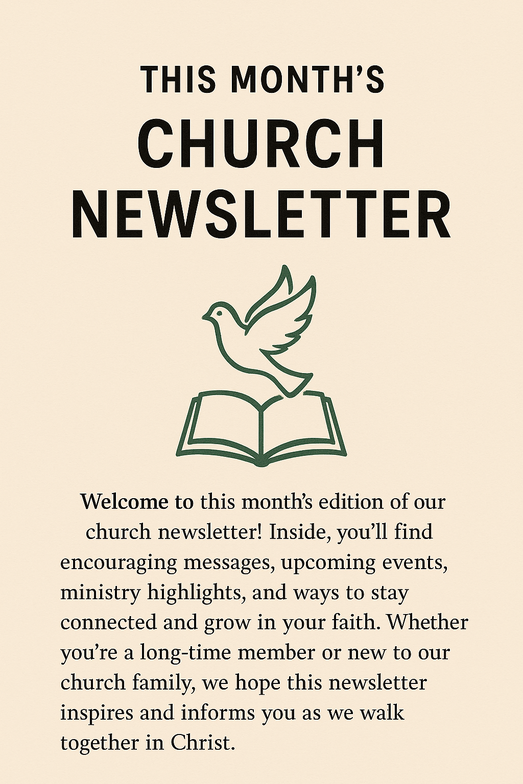 THIS MONTH'S
CHURCH
NEWSLETTER

Welcome to this month's edition of our church newsletter! Inside, you'll find encouraging messages, upcoming events, ministry highlights, and ways to stay connected and grow in your faith. Whether you're a long-time member or new to our church family, we hope this newsletter inspires and informs you as we walk together in Christ.